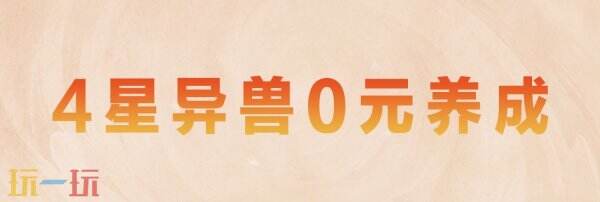 4星异兽0元养成

玩一玩